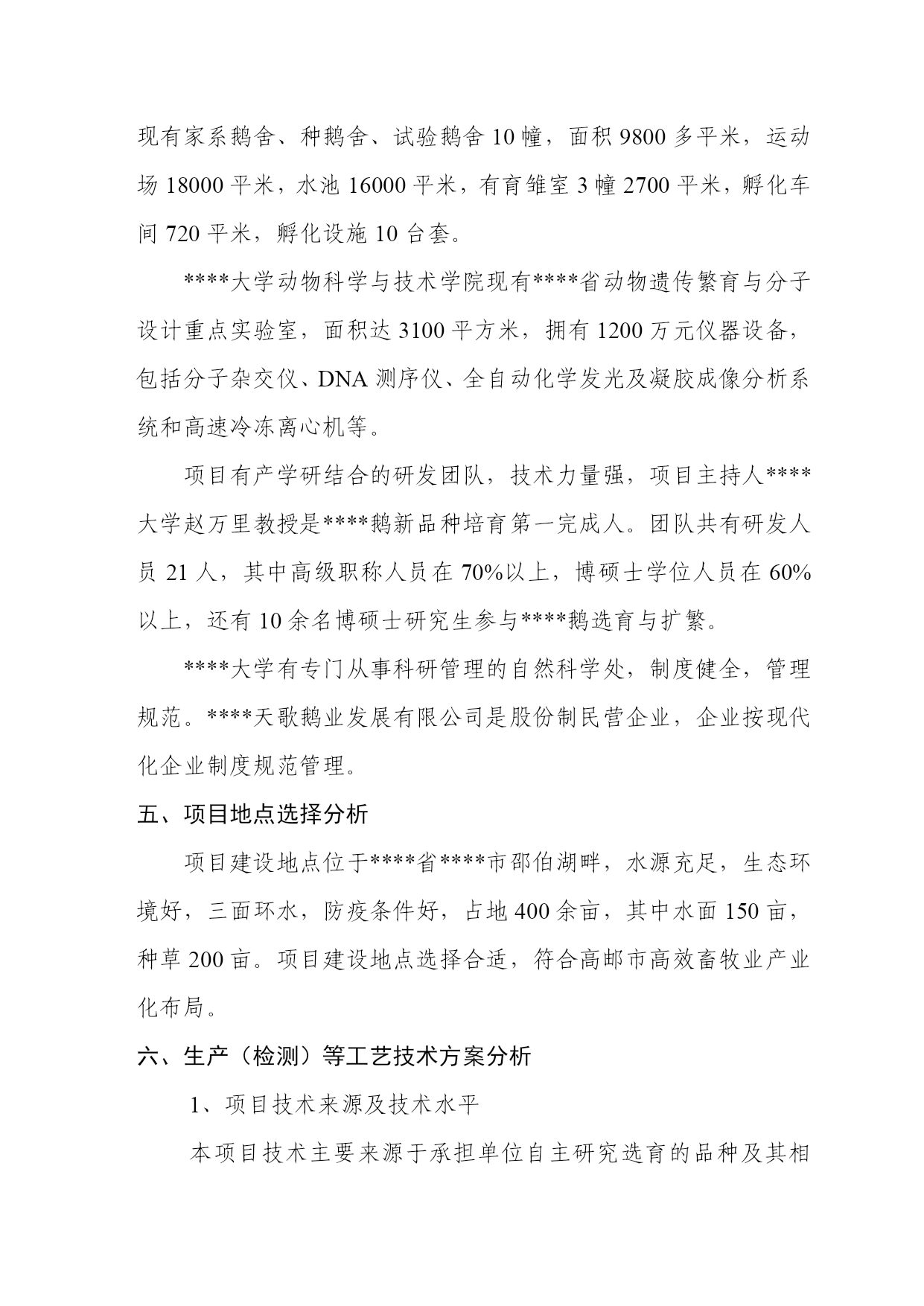 现有家系鹅舍、种鹅舍、试验鹅舍10幢，面积9800多平米，运动场18000平米，水池16000平米，有育雏室3幢2700平米，孵化车间720平米，孵化设施10台套。

****大学动物科学与技术学院现有****省动物遗传繁育与分子设计重点实验室，面积达3100平方米，拥有1200万元仪器设备，包括分子杂交仪、DNA测序仪、全自动化学发光及凝胶成像分析系统和高速冷冻离心机等。

项目有产学研结合的研发团队，技术力量强，项目主持人****大学赵万里教授是****鹅新品种培育第一完成人。团队共有研发人员21人，其中高级职称人员在70%以上，博硕士学位人员在60%以上，还有10余名博硕士研究生参与****鹅选育与扩繁。

****大学有专门从事科研管理的自然科学处，制度健全，管理规范。****天歌鹅业发展有限公司是股份制民营企业，企业按现代化企业制度规范管理。

五、项目地点选择分析

项目建设地点位于****省****市邵伯湖畔，水源充足，生态环境好，三面环水，防疫条件好，占地400余亩，其中水面150亩，种草200亩。项目建设地点选择合适，符合高邮市高效畜牧业产业化布局。

六、生产（检测）等工艺技术方案分析

1、项目技术来源及技术水平

本项目技术主要来源于承担单位自主研究选育的品种及其相